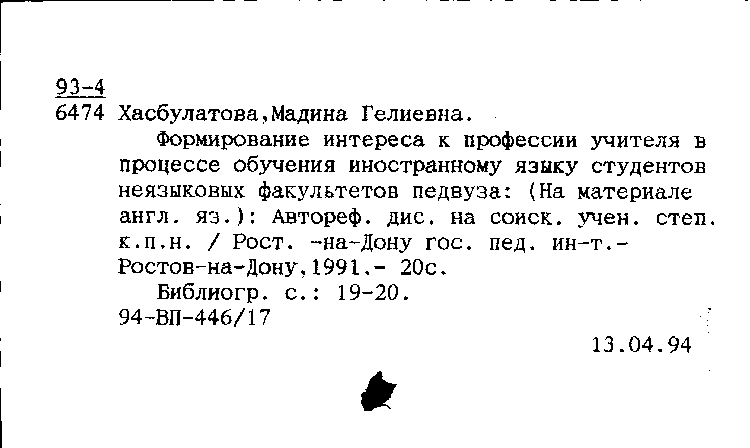 93-4
6474 Хасбулатова,Мадина Гелиевна.

Формирование интереса к профессии учителя в процессе обучения иностранному языку студентов неязыковых факультетов педвуза: (На материале англ. яз.): Автореф. дис. на соиск. учен. степ. к.п.н. / Рост. -на-Дону гос. пед. ин-т.- Ростов-на-Дону,1991.- 20с.

Библиогр. с.: 19-20.
94-ВП-446/17

13.04.94